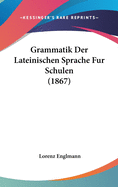 •KESSINGER'S RARE REPRINTS•

Grammatik Der Lateinischen Sprache Fur Schulen (1867)

Lorenz Englmann